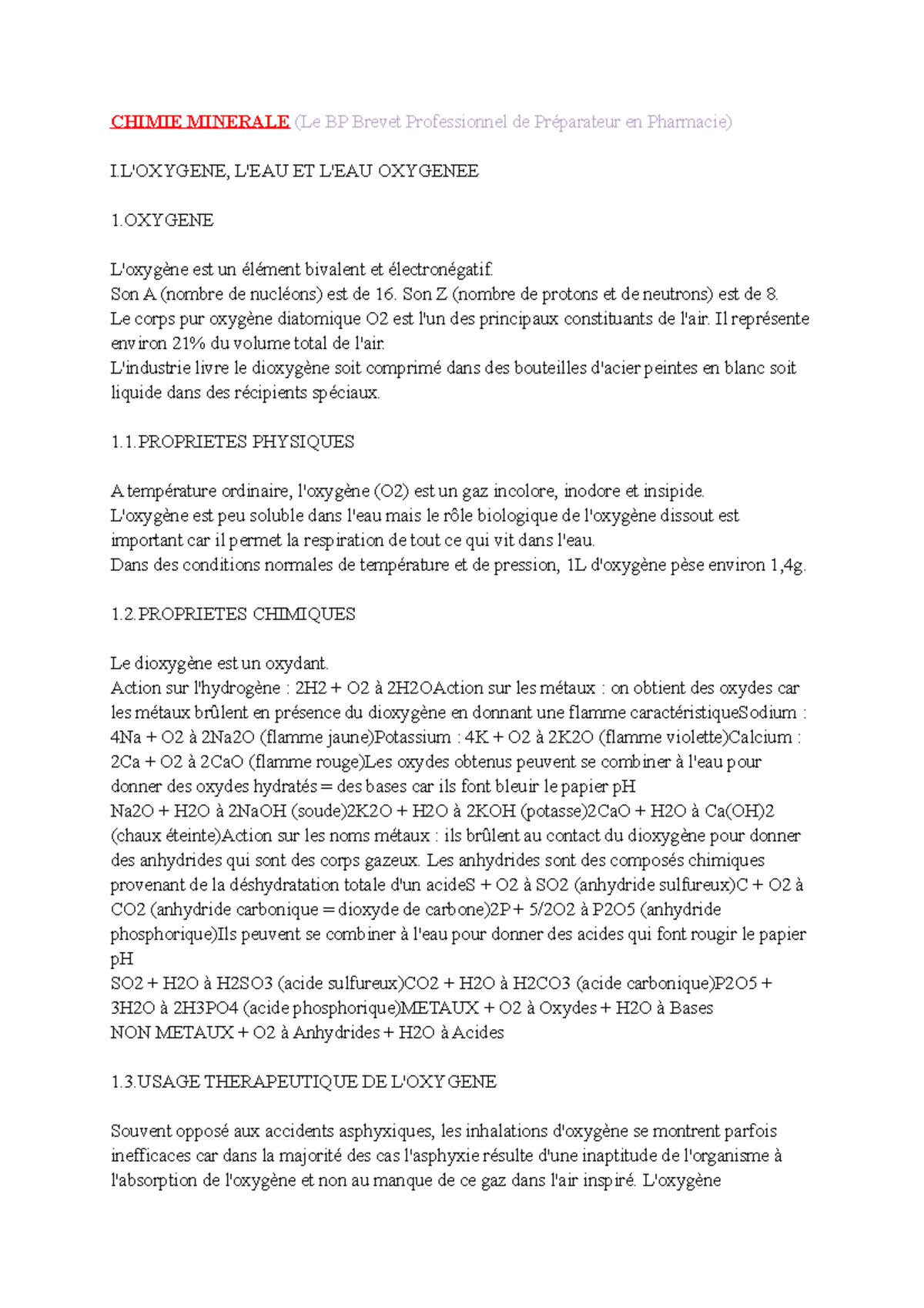 CHIMIE MINERALE (Le BP Brevet Professionnel de Préparateur en Pharmacie)

I.L'OXYGENE, L'EAU ET L'EAU OXYGENEE

1.OXYGENE

L'oxygène est un élément bivalent et électronégatif.
Son A (nombre de nucléons) est de 16. Son Z (nombre de protons et de neutrons) est de 8.
Le corps pur oxygène diatomique O2 est l'un des principaux constituants de l'air. Il représente environ 21% du volume total de l'air.
L'industrie livre le dioxygène soit comprimé dans des bouteilles d'acier peintes en blanc soit liquide dans des récipients spéciaux.

1.1.PROPRIETES PHYSIQUES

A température ordinaire, l'oxygène (O2) est un gaz incolore, inodore et insipide.
L'oxygène est peu soluble dans l'eau mais le rôle biologique de l'oxygène dissout est important car il permet la respiration de tout ce qui vit dans l'eau.
Dans des conditions normales de température et de pression, 1L d'oxygène pèse environ 1,4g.

1.2.PROPRIETES CHIMIQUES

Le dioxygène est un oxydant.
Action sur l'hydrogène : 2H2 + O2 à 2H2OAction sur les métaux : on obtient des oxydes car les métaux brûlent en présence du dioxygène en donnant une flamme caractéristiqueSodium : 4Na + O2 à 2Na2O (flamme jaune)Potassium : 4K + O2 à 2K2O (flamme violette)Calcium : 2Ca + O2 à 2CaO (flamme rouge)Les oxydes obtenus peuvent se combiner à l'eau pour donner des oxydes hydratés = des bases car ils font bleuir le papier pH
Na2O + H2O à 2NaOH (soude)2K2O + H2O à 2KOH (potasse)2CaO + H2O à Ca(OH)2 (chaux éteinte)Action sur les noms métaux : ils brûlent au contact du dioxygène pour donner des anhydrides qui sont des corps gazeux. Les anhydrides sont des composés chimiques provenant de la déshydratation totale d'un acideS + O2 à SO2 (anhydride sulfureux)C + O2 à CO2 (anhydride carbonique = dioxyde de carbone)2P + 5/2O2 à P2O5 (anhydride phosphorique)Ils peuvent se combiner à l'eau pour donner des acides qui font rougir le papier pH
SO2 + H2O à H2SO3 (acide sulfureux)CO2 + H2O à H2CO3 (acide carbonique)P2O5 + 3H2O à 2H3PO4 (acide phosphorique)METAUX + O2 à Oxydes + H2O à Bases
NON METAUX + O2 à Anhydrides + H2O à Acides

1.3.USAGE THERAPEUTIQUE DE L'OXYGENE

Souvent opposé aux accidents asphyxiques, les inhalations d'oxygène se montrent parfois inefficaces car dans la majorité des cas l'asphyxie résulte d'une inaptitude de l'organisme à l'absorption de l'oxygène et non au manque de ce gaz dans l'air inspiré. L'oxygène